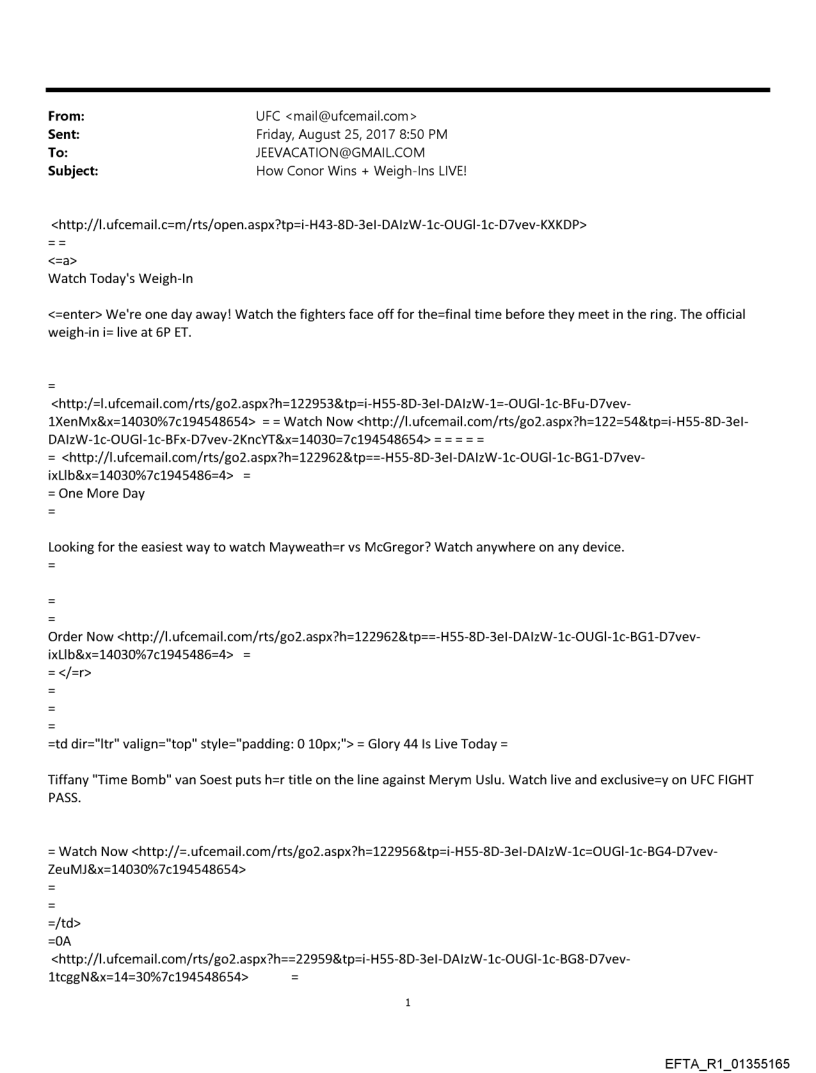 From: UFC <mail@ufcemail.com>
Sent: Friday, August 25, 2017 8:50 PM
To: JEEVACATION@GMAIL.COM
Subject: How Conor Wins + Weigh-Ins LIVE!

<http://l.ufcemail.c=m/rts/open.aspx?tp=i-H43-8D-3eI-DAIzW-1c-OUGl-1c-D7vev-KXKDP>
= =
<=a>
Watch Today's Weigh-In

<=enter> We're one day away! Watch the fighters face off for the=final time before they meet in the ring. The official weigh-in i= live at 6P ET.

=
<http:/=l.ufcemail.com/rts/go2.aspx?h=122953&tp=i-H55-8D-3eI-DAIzW-1=-OUGl-1c-BFu-D7vev-1XenMx&x=14030%7c194548654> = = Watch Now <http://l.ufcemail.com/rts/go2.aspx?h=122=54&tp=i-H55-8D-3eI-DAIzW-1c-OUGl-1c-BFx-D7vev-2KncYT&x=14030=7c194548654> = = = = =
= <http://l.ufcemail.com/rts/go2.aspx?h=122962&tp==-H55-8D-3eI-DAIzW-1c-OUGl-1c-BG1-D7vev-ixLlb&x=14030%7c1945486=4> =
= One More Day
=

Looking for the easiest way to watch Mayweath=r vs McGregor? Watch anywhere on any device.
=

=
=
Order Now <http://l.ufcemail.com/rts/go2.aspx?h=122962&tp==-H55-8D-3eI-DAIzW-1c-OUGl-1c-BG1-D7vev-ixLlb&x=14030%7c1945486=4> =
= </=r>
=
=
=
=td dir="ltr" valign="top" style="padding: 0 10px;"> = Glory 44 Is Live Today =

Tiffany "Time Bomb" van Soest puts h=r title on the line against Merym Uslu. Watch live and exclusive=y on UFC FIGHT PASS.

= Watch Now <http://=.ufcemail.com/rts/go2.aspx?h=122956&tp=i-H55-8D-3eI-DAIzW-1c=OUGl-1c-BG4-D7vev-ZeuMJ&x=14030%7c194548654>
=
=
=/td>
=0A
<http://l.ufcemail.com/rts/go2.aspx?h==22959&tp=i-H55-8D-3eI-DAIzW-1c-OUGl-1c-BG8-D7vev-1tcggN&x=14=30%7c194548654> =

1

EFTA_R1_01355165